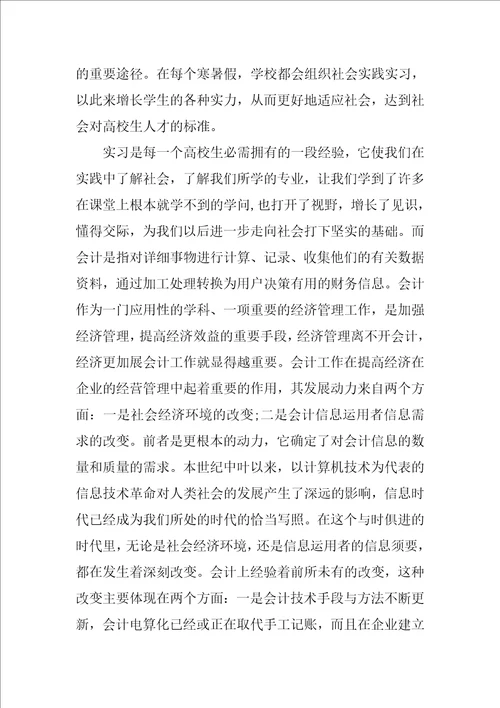 的重要途径。在每个寒暑假，学校都会组织社会实践实习，以此来增长学生的各种实力，从而更好地适应社会，达到社会对高校生人才的标准。

实习是每一个高校生必需拥有的一段经验，它使我们在实践中了解社会，了解我们所学的专业，让我们学到了许多在课堂上根本就学不到的学问，也打开了视野，增长了见识，懂得交际，为我们以后进一步走向社会打下坚实的基础。而会计是指对详细事物进行计算、记录、收集他们的有关数据资料，通过加工处理转换为用户决策有用的财务信息。会计作为一门应用性的学科、一项重要的经济管理工作，是加强经济管理，提高经济效益的重要手段，经济管理离不开会计，经济更加展会计工作就显得越重要。会计工作在提高经济在企业的经营管理中起着重要的作用，其发展动力来自两个方面：一是社会经济环境的改变;二是会计信息运用者信息需求的改变。前者是更根本的动力，它确定了对会计信息的数量和质量的需求。本世纪中叶以来，以计算机技术为代表的信息技术革命对人类社会的发展产生了深远的影响，信息时代已经成为我们所处的时代的恰当写照。在这个与时俱进的时代里，无论是社会经济环境，还是信息运用者的信息须要，都在发生着深刻改变。会计上经验着前所未有的改变，这种改变主要体现在两个方面：一是会计技术手段与方法不断更新，会计电算化已经或正在取代手工记账，而且在企业建立